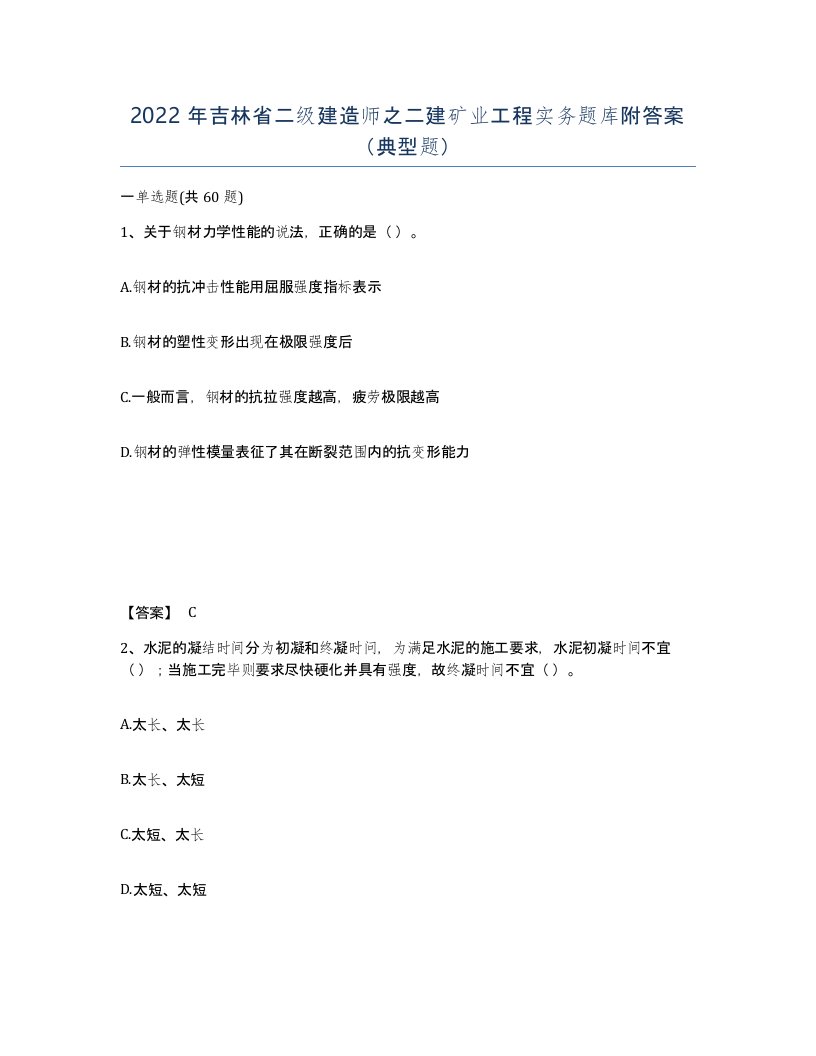 2022 年吉林省二级建造师之二建矿业工程实务题库附答案（典型题）

一单选题(共 60 题)

1、关于钢材力学性能的说法，正确的是（）。

A.钢材的抗冲击性能用屈服强度指标表示

B.钢材的塑性变形出现在极限强度后

C.一般而言，钢材的抗拉强度越高，疲劳极限越高

D.钢材的弹性模量表征了其在断裂范围内的抗变形能力

【答案】 C

2、水泥的凝结时间分为初凝和终凝时间，为满足水泥的施工要求，水泥初凝时间不宜（）；当施工完毕则要求尽快硬化并具有强度，故终凝时间不宜（）。

A.太长、太长

B.太长、太短

C.太短、太长

D.太短、太短